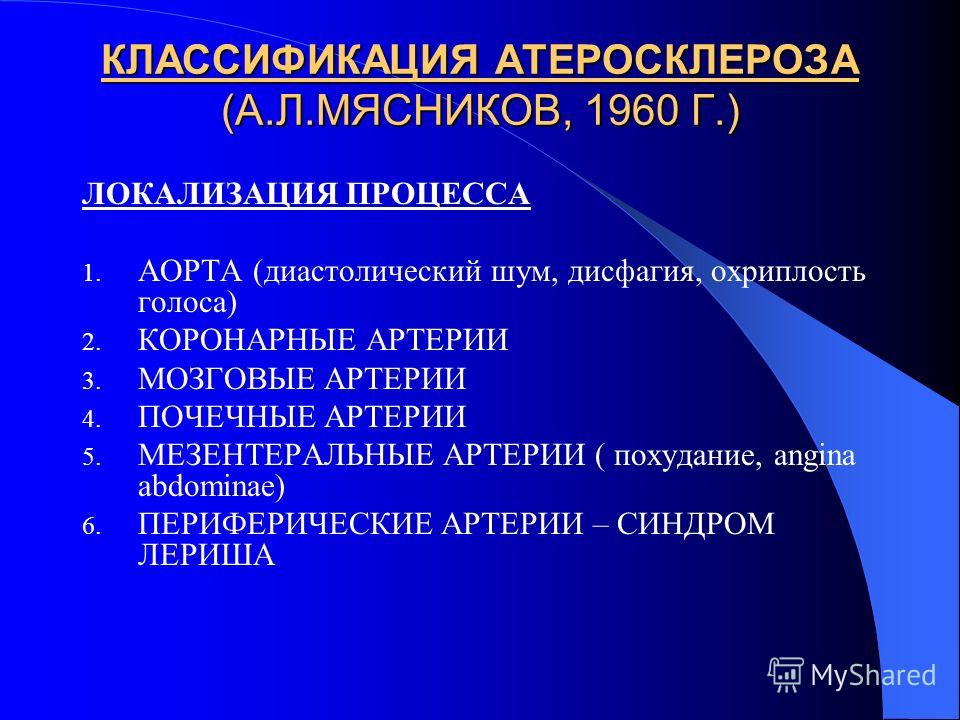 КЛАССИФИКАЦИЯ АТЕРОСКЛЕРОЗА (А.Л.МЯСНИКОВ, 1960 Г.)

ЛОКАЛИЗАЦИЯ ПРОЦЕССА

1. АОРТА (диастолический шум, дисфагия, охриплость голоса)
2. КОРОНАРНЫЕ АРТЕРИИ
3. МОЗГОВЫЕ АРТЕРИИ
4. ПОЧЕЧНЫЕ АРТЕРИИ
5. МЕЗЕНТЕРАЛЬНЫЕ АРТЕРИИ ( похудание, angina abdominae)
6. ПЕРИФЕРИЧЕСКИЕ АРТЕРИИ – СИНДРОМ ЛЕРИША

MyShared